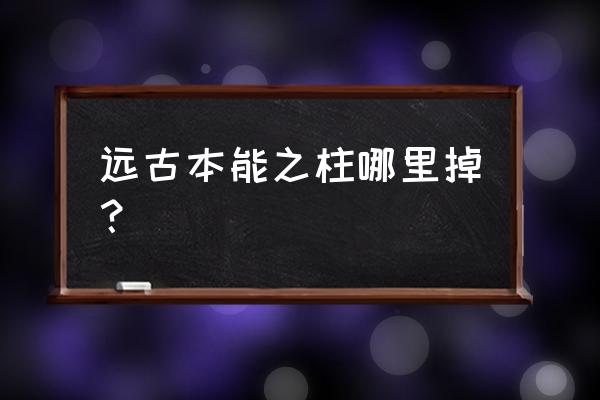 远古本能之柱哪里掉？